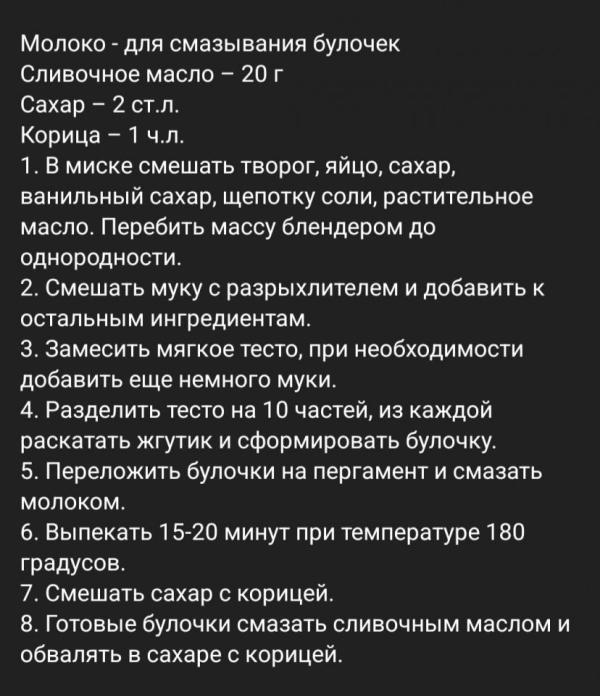 Молоко - для смазывания булочек
Сливочное масло – 20 г
Сахар – 2 ст.л.
Корица – 1 ч.л.
1. В миске смешать творог, яйцо, сахар, ванильный сахар, щепотку соли, растительное масло. Перебить массу блендером до однородности.
2. Смешать муку с разрыхлителем и добавить к остальным ингредиентам.
3. Замесить мягкое тесто, при необходимости добавить еще немного муки.
4. Разделить тесто на 10 частей, из каждой раскатать жгутик и сформировать булочку.
5. Переложить булочки на пергамент и смазать молоком.
6. Выпекать 15-20 минут при температуре 180 градусов.
7. Смешать сахар с корицей.
8. Готовые булочки смазать сливочным маслом и обвалять в сахаре с корицей.